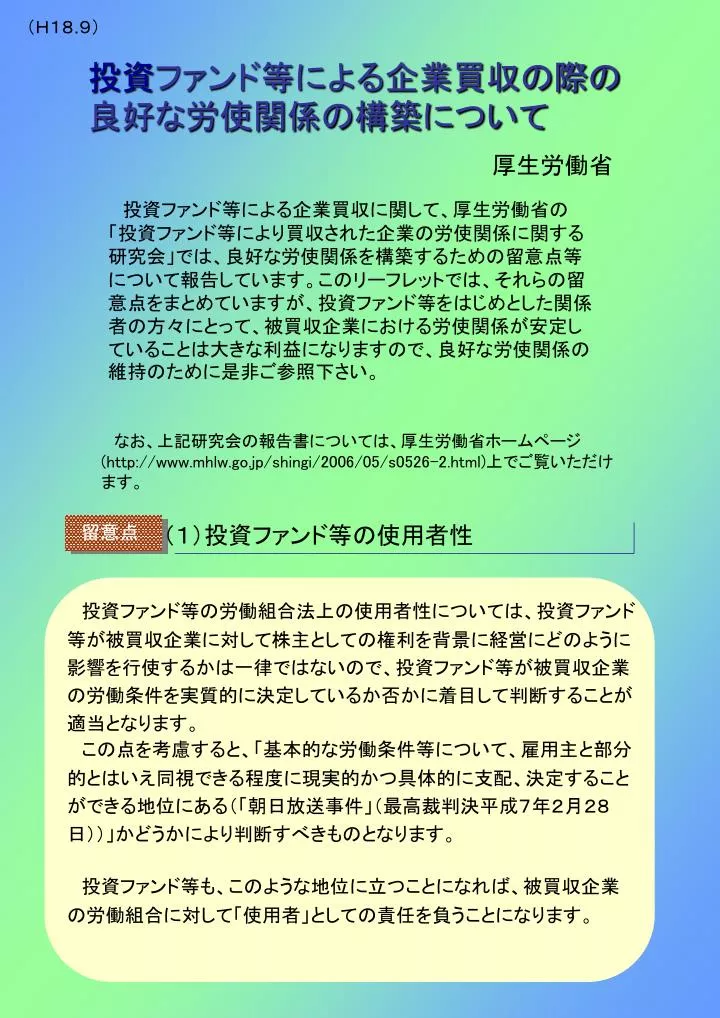 （H18.9）

投資ファンド等による企業買収の際の良好な労使関係の構築について

厚生労働省

投資ファンド等による企業買収に関して、厚生労働省の「投資ファンド等により買収された企業の労使関係に関する研究会」では、良好な労使関係を構築するための留意点等について報告しています。このリーフレットでは、それらの留意点をまとめていますが、投資ファンド等をはじめとした関係者の方々にとって、被買収企業における労使関係が安定していることは大きな利益になりますので、良好な労使関係の維持のために是非ご参照下さい。

なお、上記研究会の報告書については、厚生労働省ホームページ(http://www.mhlw.go.jp/shingi/2006/05/s0526-2.html)上でご覧いただけます。

留意点　（1）投資ファンド等の使用者性

投資ファンド等の労働組合法上の使用者性については、投資ファンド等が被買収企業に対して株主としての権利を背景に経営にどのように影響を行使するかは一律ではないので、投資ファンド等が被買収企業の労働条件を実質的に決定しているか否かに着目して判断することが適当となります。
この点を考慮すると、「基本的な労働条件等について、雇用主と部分的とはいえ同視できる程度に現実的かつ具体的に支配、決定することができる地位にある（「朝日放送事件」（最高裁判決平成7年2月28日））」かどうかにより判断すべきものとなります。

投資ファンド等も、このような地位に立つことになれば、被買収企業の労働組合に対して「使用者」としての責任を負うことになります。